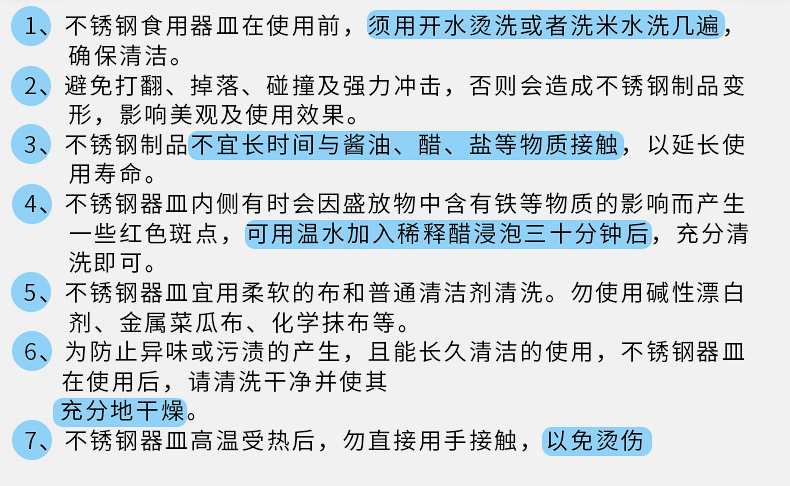 1、不锈钢食用器皿在使用前，须用开水烫洗或者洗米水洗几遍，确保清洁。

2、避免打翻、掉落、碰撞及强力冲击，否则会造成不锈钢制品变形，影响美观及使用效果。

3、不锈钢制品不宜长时间与酱油、醋、盐等物质接触，以延长使用寿命。

4、不锈钢器皿内侧有时会因盛放物中含有铁等物质的影响而产生一些红色斑点，可用温水加入稀释醋浸泡三十分钟后，充分清洗即可。

5、不锈钢器皿宜用柔软的布和普通清洁剂清洗。勿使用碱性漂白剂、金属菜瓜布、化学抹布等。

6、为防止异味或污渍的产生，且能长久清洁的使用，不锈钢器皿在使用后，请清洗干净并使其充分地干燥。

7、不锈钢器皿高温受热后，勿直接用手接触，以免烫伤